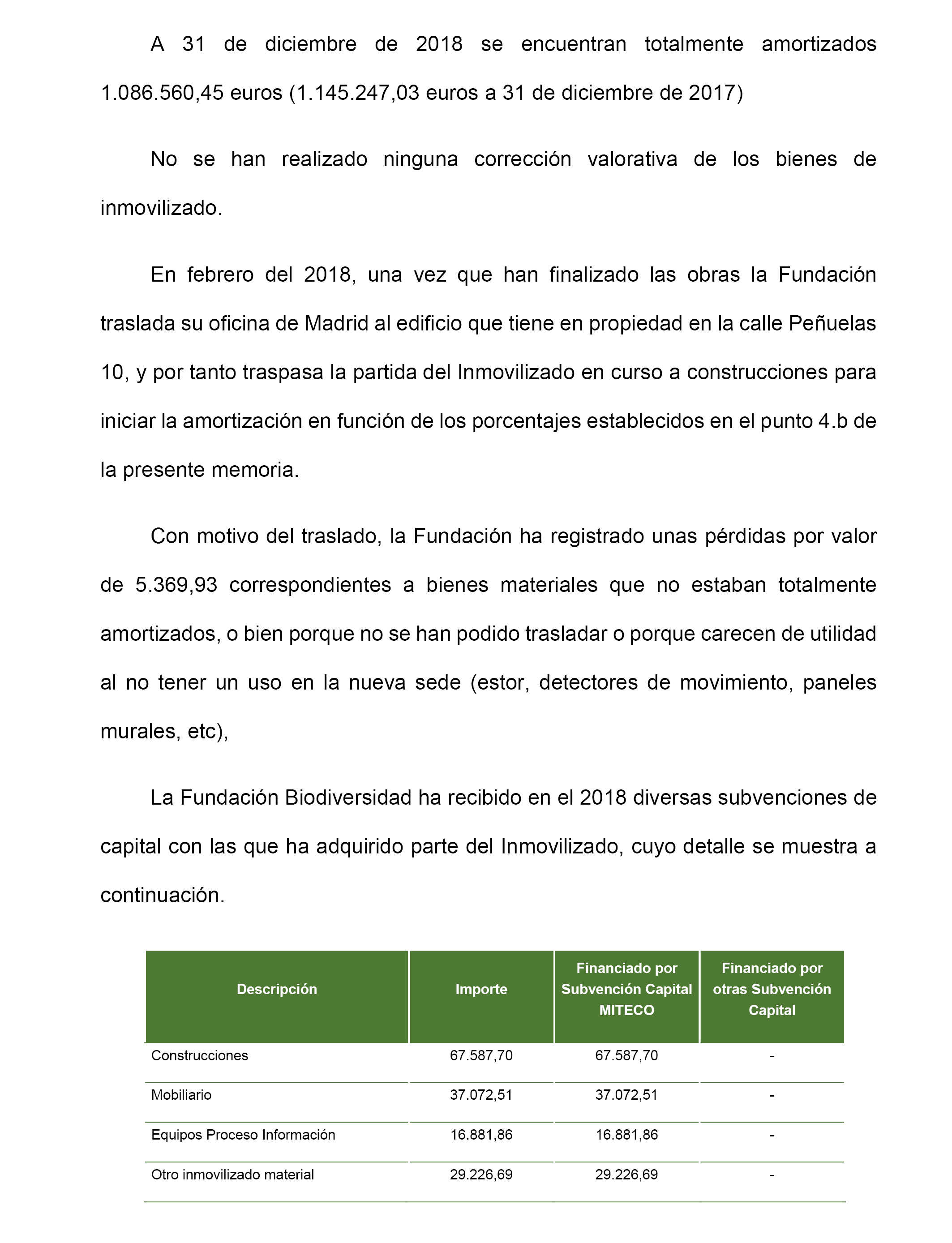 A 31 de diciembre de 2018 se encuentran totalmente amortizados 1.086.560,45 euros (1.145.247,03 euros a 31 de diciembre de 2017)

No se han realizado ninguna corrección valorativa de los bienes de inmovilizado.

En febrero del 2018, una vez que han finalizado las obras la Fundación traslada su oficina de Madrid al edificio que tiene en propiedad en la calle Peñuelas 10, y por tanto traspasa la partida del Inmovilizado en curso a construcciones para iniciar la amortización en función de los porcentajes establecidos en el punto 4.b de la presente memoria.

Con motivo del traslado, la Fundación ha registrado unas pérdidas por valor de 5.369,93 correspondientes a bienes materiales que no estaban totalmente amortizados, o bien porque no se han podido trasladar o porque carecen de utilidad al no tener un uso en la nueva sede (estor, detectores de movimiento, paneles murales, etc),

La Fundación Biodiversidad ha recibido en el 2018 diversas subvenciones de capital con las que ha adquirido parte del Inmovilizado, cuyo detalle se muestra a continuación.

| Descripción | Importe | Financiado por Subvención Capital MITECO | Financiado por otras Subvención Capital |
|---|---|---|---|
| Construcciones | 67.587,70 | 67.587,70 | - |
| Mobiliario | 37.072,51 | 37.072,51 | - |
| Equipos Proceso Información | 16.881,86 | 16.881,86 | - |
| Otro inmovilizado material | 29.226,69 | 29.226,69 | - |